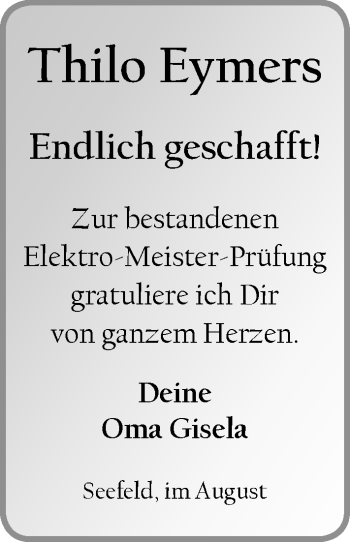 Thilo Eymers

Endlich geschafft!

Zur bestandenen Elektro-Meister-Prüfung gratuliere ich Dir von ganzem Herzen.

Deine
Oma Gisela

Seefeld, im August